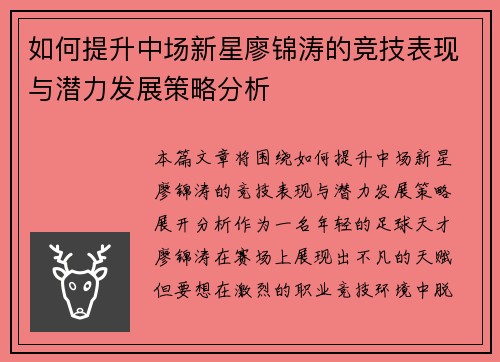 如何提升中场新星廖锦涛的竞技表现与潜力发展策略分析

本篇文章将围绕如何提升中场新星廖锦涛的竞技表现与潜力发展策略展开分析作为一名年轻的足球天才廖锦涛在赛场上展现出不凡的天赋但要想在激烈的职业竞技环境中脱